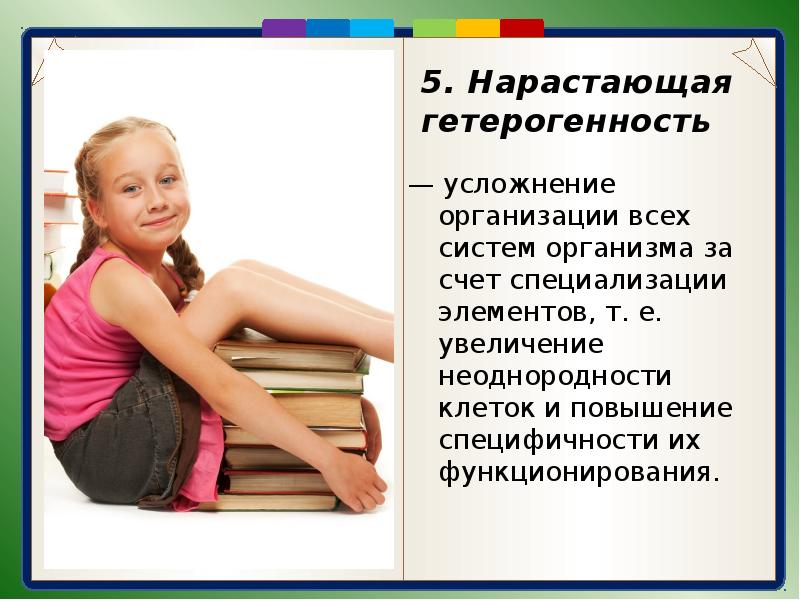 5. Нарастающая гетерогенность

— усложнение организации всех систем организма за счет специализации элементов, т. е. увеличение неоднородности клеток и повышение специфичности их функционирования.